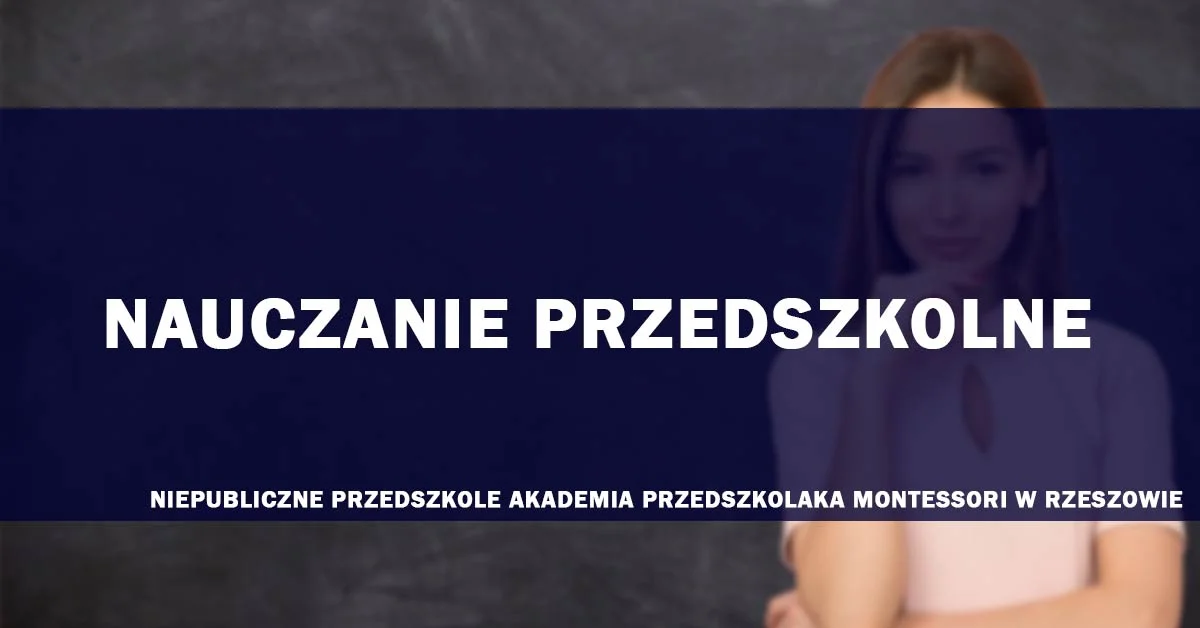 NAUCZANIE PRZEDSZKOLNE

NIEPUBLICZNE PRZEDSZKOLE AKADEMIA PRZEDSZKOLAKA MONTESSORI W RZESZOWIE